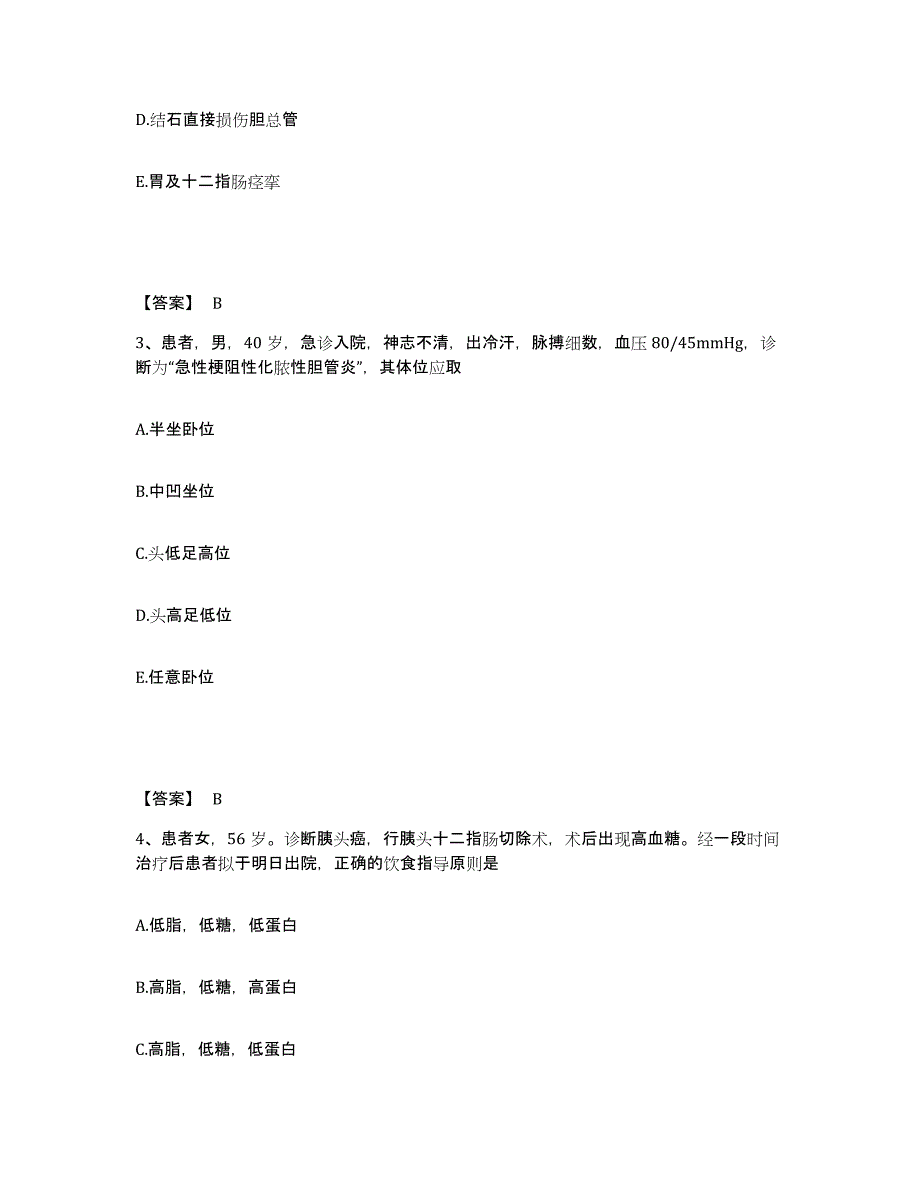 D.结石直接损伤胆总管

E.胃及十二指肠痉挛

【答案】 B

3、患者，男，40 岁，急诊入院，神志不清，出冷汗，脉搏细数，血压 80/45mmHg，诊断为“急性梗阻性化脓性胆管炎”，其体位应取

A.半坐卧位

B.中凹坐位

C.头低足高位

D.头高足低位

E.任意卧位

【答案】 B

4、患者女，56 岁。诊断胰头癌，行胰头十二指肠切除术，术后出现高血糖。经一段时间治疗后患者拟于明日出院，正确的饮食指导原则是

A.低脂，低糖，低蛋白

B.高脂，低糖，高蛋白

C.高脂，低糖，低蛋白